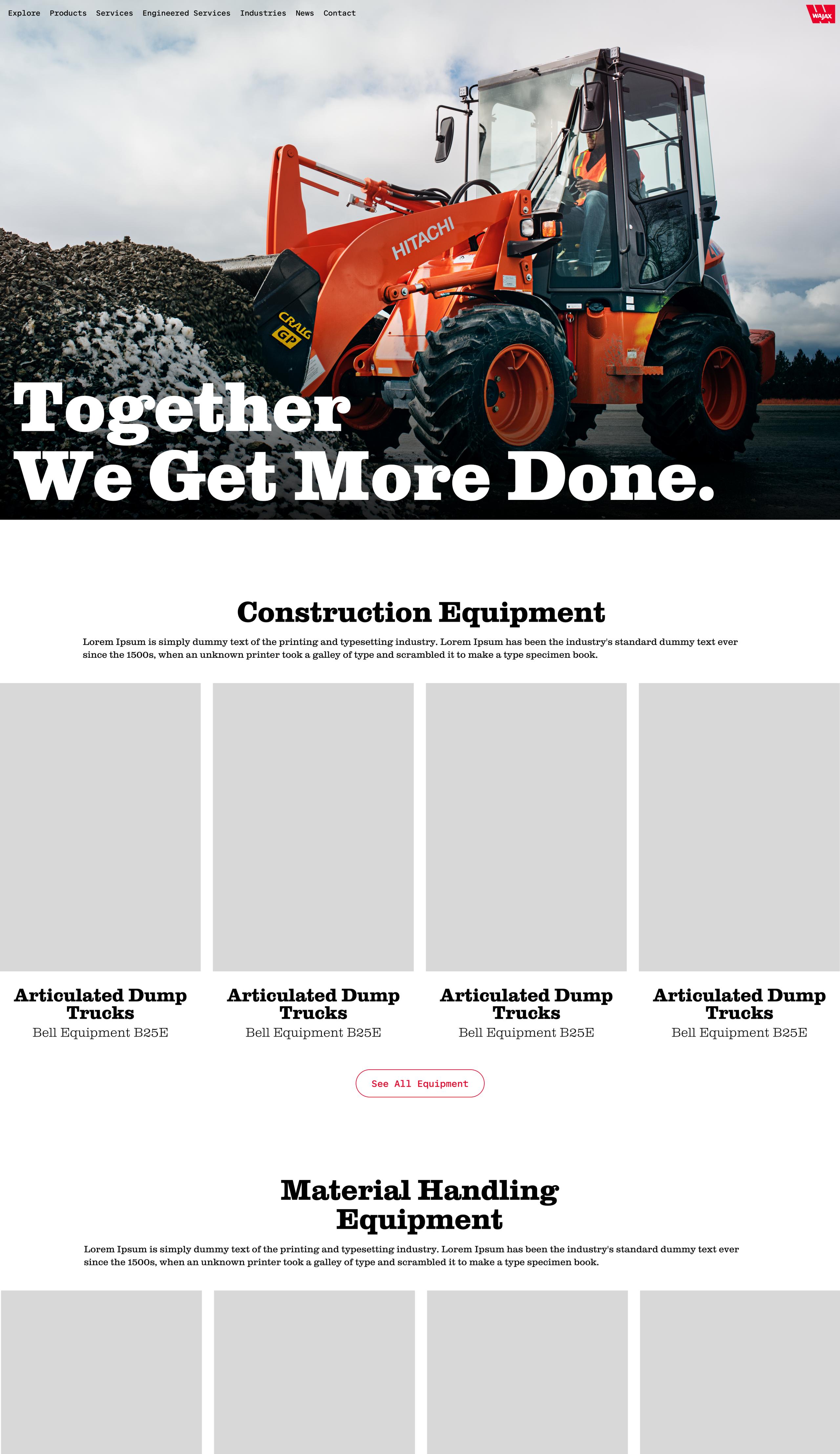 Explore Products Services Engineered Services Industries News Contact

WAJAX

HITACHI

CRAIG GP

Together We Get More Done.

Construction Equipment

Lorem Ipsum is simply dummy text of the printing and typesetting industry. Lorem Ipsum has been the industry's standard dummy text ever since the 1500s, when an unknown printer took a galley of type and scrambled it to make a type specimen book.

Articulated Dump Trucks
Bell Equipment B25E

Articulated Dump Trucks
Bell Equipment B25E

Articulated Dump Trucks
Bell Equipment B25E

Articulated Dump Trucks
Bell Equipment B25E

See All Equipment

Material Handling Equipment

Lorem Ipsum is simply dummy text of the printing and typesetting industry. Lorem Ipsum has been the industry's standard dummy text ever since the 1500s, when an unknown printer took a galley of type and scrambled it to make a type specimen book.